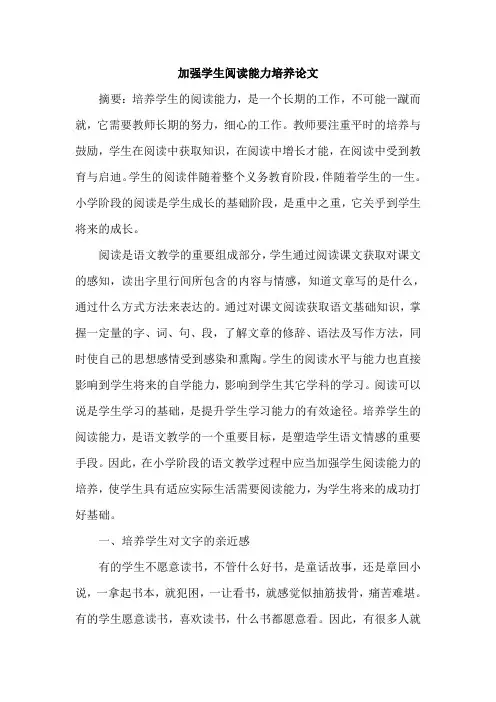 加强学生阅读能力培养论文

摘要：培养学生的阅读能力，是一个长期的工作，不可能一蹴而就，它需要教师长期的努力，细心的工作。教师要注重平时的培养与鼓励，学生在阅读中获取知识，在阅读中增长才能，在阅读中受到教育与启迪。学生的阅读伴随着整个义务教育阶段，伴随着学生的一生。小学阶段的阅读是学生成长的基础阶段，是重中之重，它关乎到学生将来的成长。

阅读是语文教学的重要组成部分，学生通过阅读课文获取对课文的感知，读出字里行间所包含的内容与情感，知道文章写的是什么，通过什么方式方法来表达的。通过对课文阅读获取语文基础知识，掌握一定量的字、词、句、段，了解文章的修辞、语法及写作方法，同时使自己的思想感情受到感染和熏陶。学生的阅读水平与能力也直接影响到学生将来的自学能力，影响到学生其它学科的学习。阅读可以说是学生学习的基础，是提升学生学习能力的有效途径。培养学生的阅读能力，是语文教学的一个重要目标，是塑造学生语文情感的重要手段。因此，在小学阶段的语文教学过程中应当加强学生阅读能力的培养，使学生具有适应实际生活需要阅读能力，为学生将来的成功打好基础。

一、培养学生对文字的亲近感

有的学生不愿意读书，不管什么好书，是童话故事，还是章回小说，一拿起书本，就犯困，一让看书，就感觉似抽筋拔骨，痛苦难堪。有的学生愿意读书，喜欢读书，什么书都愿意看。因此，有很多人就